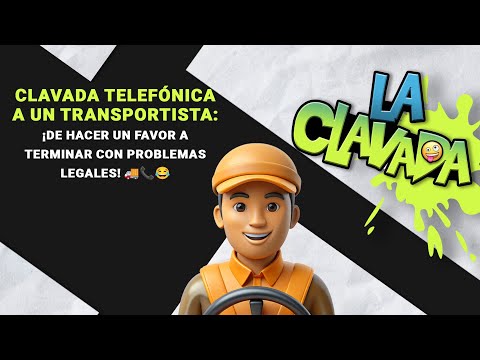 CLAVADA TELEFÓNICA A UN TRANSPORTISTA:

¡DE HACER UN FAVOR A TERMINAR CON PROBLEMAS LEGALES! 🚚📞😂

LA CLAVADA